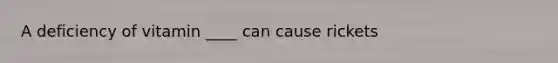 A deficiency of vitamin ____ can cause rickets